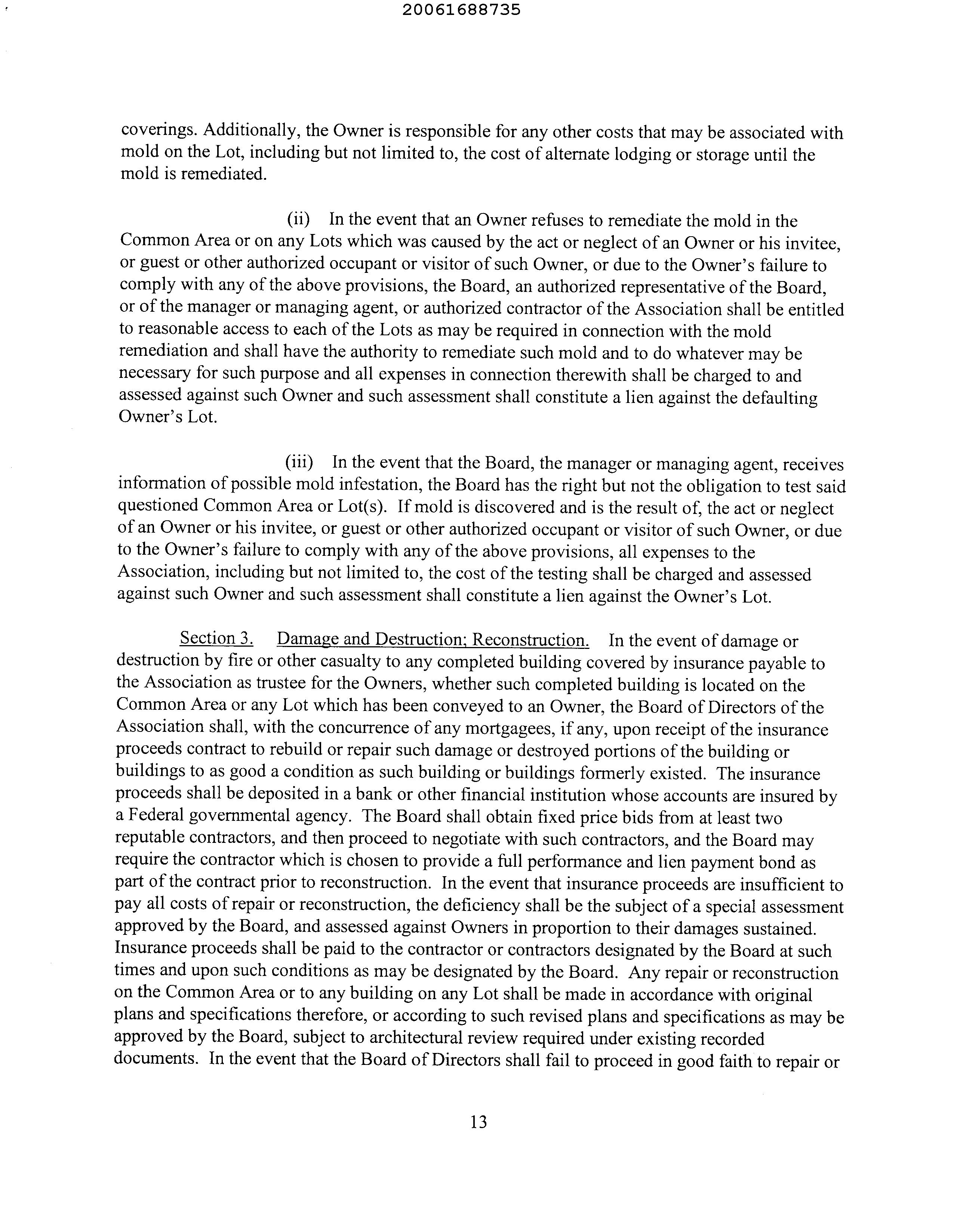 20061688735

coverings. Additionally, the Owner is responsible for any other costs that may be associated with mold on the Lot, including but not limited to, the cost of alternate lodging or storage until the mold is remediated.

(ii) In the event that an Owner refuses to remediate the mold in the Common Area or on any Lots which was caused by the act or neglect of an Owner or his invitee, or guest or other authorized occupant or visitor of such Owner, or due to the Owner's failure to comply with any of the above provisions, the Board, an authorized representative of the Board, or of the manager or managing agent, or authorized contractor of the Association shall be entitled to reasonable access to each of the Lots as may be required in connection with the mold remediation and shall have the authority to remediate such mold and to do whatever may be necessary for such purpose and all expenses in connection therewith shall be charged to and assessed against such Owner and such assessment shall constitute a lien against the defaulting Owner's Lot.

(iii) In the event that the Board, the manager or managing agent, receives information of possible mold infestation, the Board has the right but not the obligation to test said questioned Common Area or Lot(s). If mold is discovered and is the result of, the act or neglect of an Owner or his invitee, or guest or other authorized occupant or visitor of such Owner, or due to the Owner's failure to comply with any of the above provisions, all expenses to the Association, including but not limited to, the cost of the testing shall be charged and assessed against such Owner and such assessment shall constitute a lien against the Owner's Lot.

Section 3. Damage and Destruction; Reconstruction. In the event of damage or destruction by fire or other casualty to any completed building covered by insurance payable to the Association as trustee for the Owners, whether such completed building is located on the Common Area or any Lot which has been conveyed to an Owner, the Board of Directors of the Association shall, with the concurrence of any mortgagees, if any, upon receipt of the insurance proceeds contract to rebuild or repair such damage or destroyed portions of the building or buildings to as good a condition as such building or buildings formerly existed. The insurance proceeds shall be deposited in a bank or other financial institution whose accounts are insured by a Federal governmental agency. The Board shall obtain fixed price bids from at least two reputable contractors, and then proceed to negotiate with such contractors, and the Board may require the contractor which is chosen to provide a full performance and lien payment bond as part of the contract prior to reconstruction. In the event that insurance proceeds are insufficient to pay all costs of repair or reconstruction, the deficiency shall be the subject of a special assessment approved by the Board, and assessed against Owners in proportion to their damages sustained. Insurance proceeds shall be paid to the contractor or contractors designated by the Board at such times and upon such conditions as may be designated by the Board. Any repair or reconstruction on the Common Area or to any building on any Lot shall be made in accordance with original plans and specifications therefore, or according to such revised plans and specifications as may be approved by the Board, subject to architectural review required under existing recorded documents. In the event that the Board of Directors shall fail to proceed in good faith to repair or

13